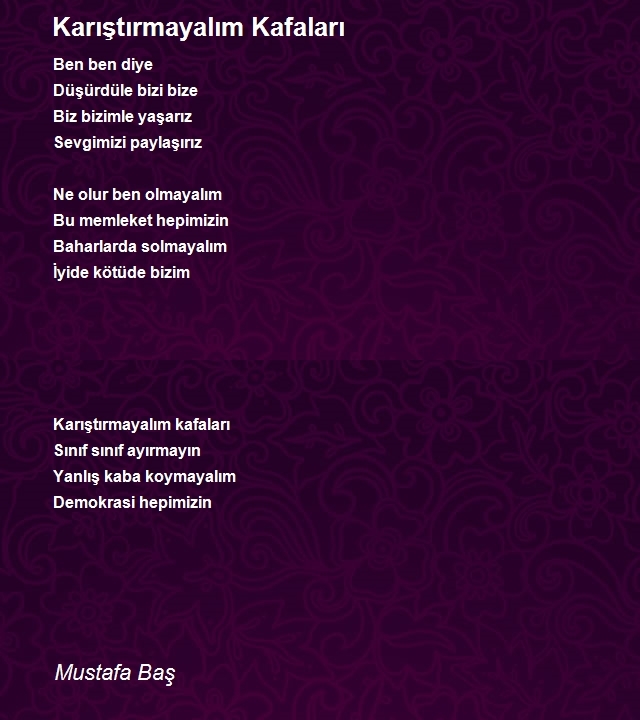 Karıştırmayalım Kafaları

Ben ben diye
Düşürdüle bizi bize
Biz bizimle yaşarız
Sevgimizi paylaşırız

Ne olur ben olmayalım
Bu memleket hepimizin
Baharlarda solmayalım
İyide kötüde bizim

Karıştırmayalım kafaları
Sınıf sınıf ayırmayın
Yanlış kaba koymayalım
Demokrasi hepimizin

Mustafa Baş